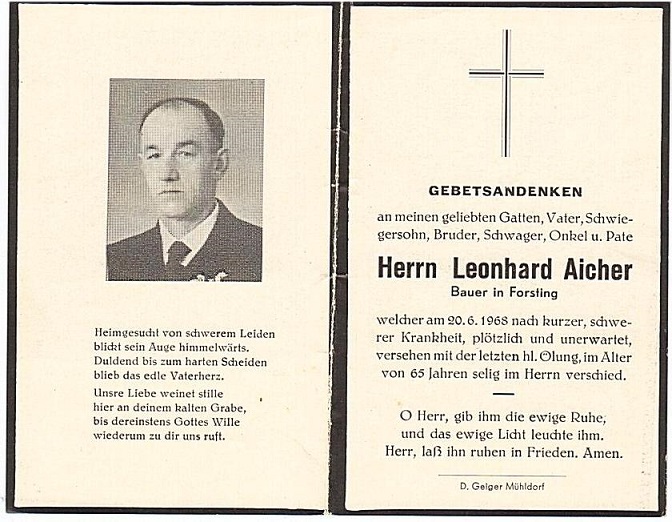 Heimgesucht von schwerem Leiden blickt sein Auge himmelwärts. Duldend bis zum harten Scheiden blieb das edle Vaterherz.

Unsre Liebe weinet stille hier an deinem kalten Grabe, bis dereinstens Gottes Wille wiederum zu dir uns ruft.

GEBETSANDENKEN

an meinen geliebten Gatten, Vater, Schwiegersohn, Bruder, Schwager, Onkel u. Pate

Herrn Leonhard Aicher

Bauer in Forsting

welcher am 20. 6. 1968 nach kurzer, schwerer Krankheit, plötzlich und unerwartet, versehen mit der letzten hl. Ölung, im Alter von 65 Jahren selig im Herrn verschied.

O Herr, gib ihm die ewige Ruhe, und das ewige Licht leuchte ihm. Herr, laß ihn ruhen in Frieden. Amen.

D. Geiger Mühldorf